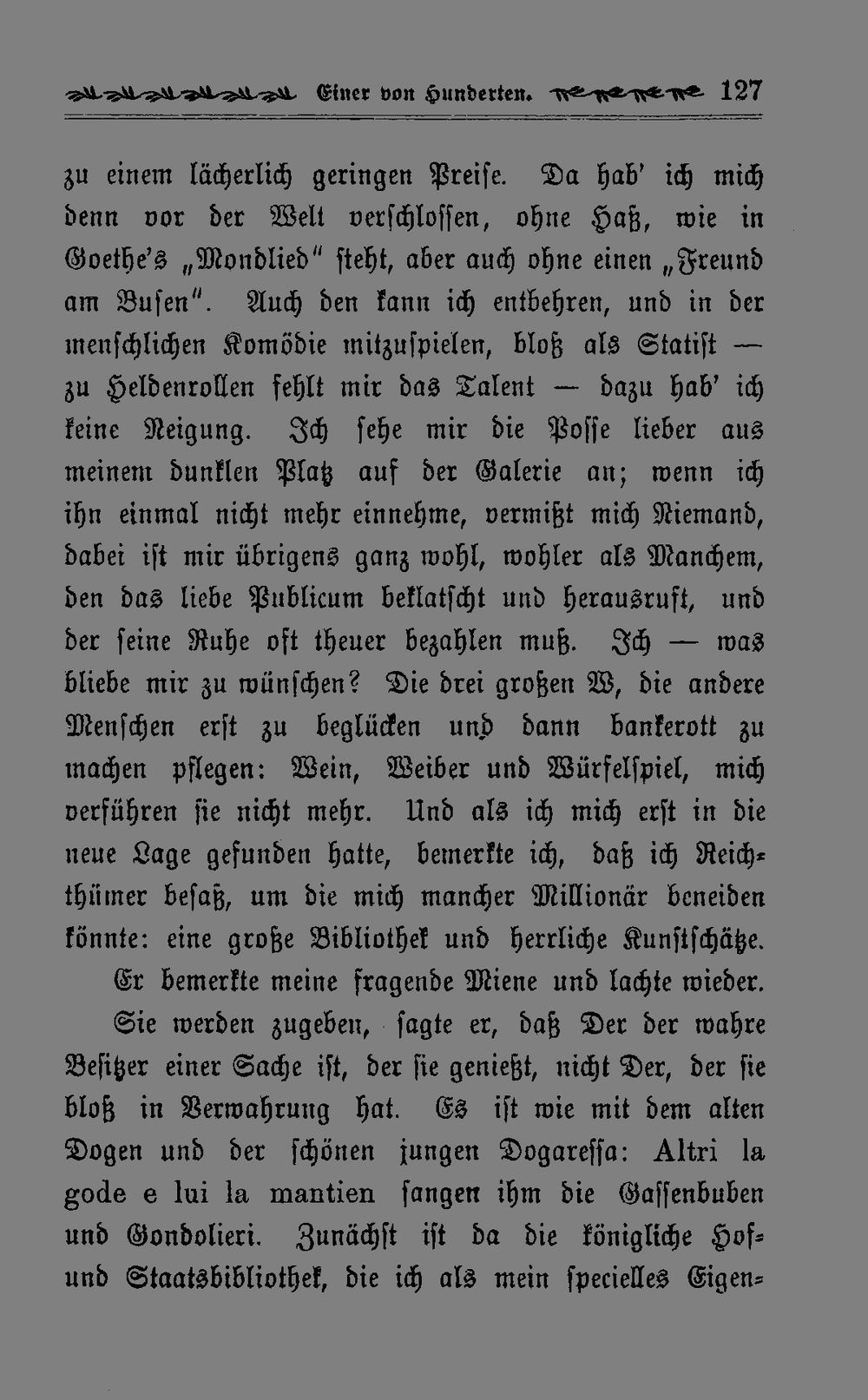 Einer von Hunderten. 127

zu einem lächerlich geringen Preise. Da hab' ich mich denn vor der Welt verschlossen, ohne Haß, wie in Goethe's „Mondlied" steht, aber auch ohne einen „Freund am Busen". Auch den kann ich entbehren, und in der menschlichen Komödie mitzuspielen, bloß als Statist — zu Heldenrollen fehlt mir das Talent — dazu hab' ich keine Neigung. Ich sehe mir die Posse lieber aus meinem dunklen Platz auf der Galerie an; wenn ich ihn einmal nicht mehr einnehme, vermißt mich Niemand, dabei ist mir übrigens ganz wohl, wohler als Manchem, den das liebe Publicum beklatscht und herausruft, und der seine Ruhe oft theuer bezahlen muß. Ich — was bliebe mir zu wünschen? Die drei großen W, die andere Menschen erst zu beglücken und dann bankerott zu machen pflegen: Wein, Weiber und Würfelspiel, mich verführen sie nicht mehr. Und als ich mich erst in die neue Lage gefunden hatte, bemerkte ich, daß ich Reichthümer besaß, um die mich mancher Millionär beneiden könnte: eine große Bibliothek und herrliche Kunstschätze.

Er bemerkte meine fragende Miene und lachte wieder.

Sie werden zugeben, sagte er, daß Der der wahre Besitzer einer Sache ist, der sie genießt, nicht Der, der sie bloß in Verwahrung hat. Es ist wie mit dem alten Dogen und der schönen jungen Dogaressa: Altri la gode e lui la mantien sangen ihm die Gassenbuben und Gondolieri. Zunächst ist da die königliche Hof- und Staatsbibliothek, die ich als mein specielles Eigen-